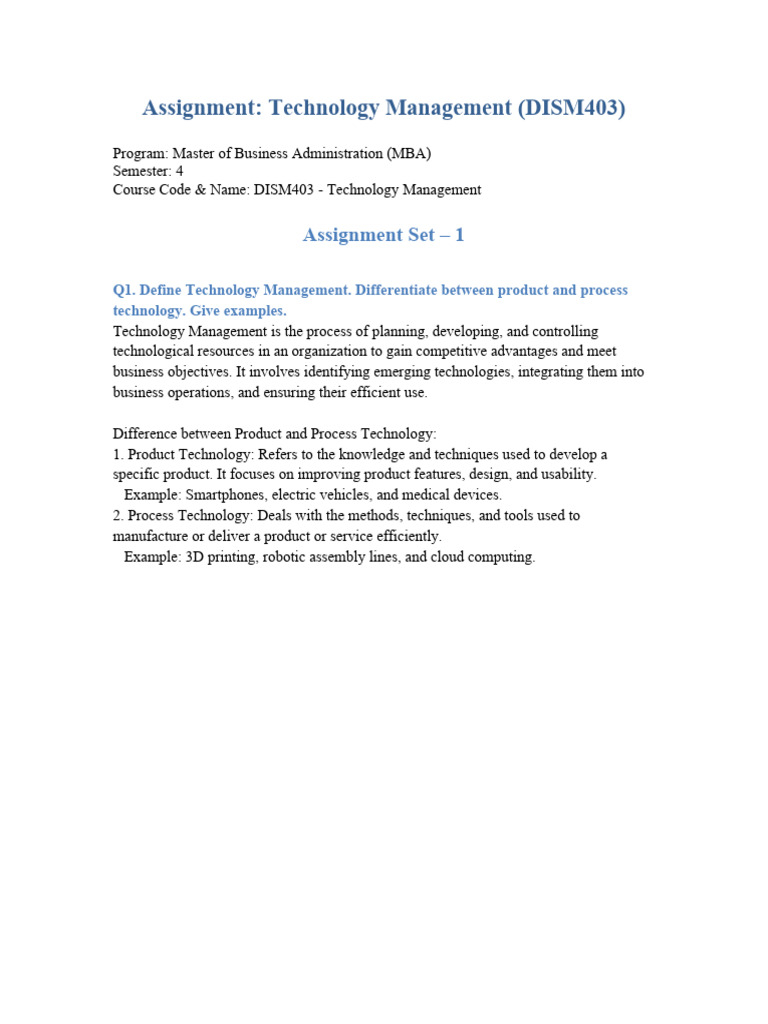 Assignment: Technology Management (DISM403)

Program: Master of Business Administration (MBA)
Semester: 4
Course Code & Name: DISM403 - Technology Management

Assignment Set – 1

Q1. Define Technology Management. Differentiate between product and process technology. Give examples.
Technology Management is the process of planning, developing, and controlling technological resources in an organization to gain competitive advantages and meet business objectives. It involves identifying emerging technologies, integrating them into business operations, and ensuring their efficient use.

Difference between Product and Process Technology:
1. Product Technology: Refers to the knowledge and techniques used to develop a specific product. It focuses on improving product features, design, and usability.
Example: Smartphones, electric vehicles, and medical devices.
2. Process Technology: Deals with the methods, techniques, and tools used to manufacture or deliver a product or service efficiently.
Example: 3D printing, robotic assembly lines, and cloud computing.